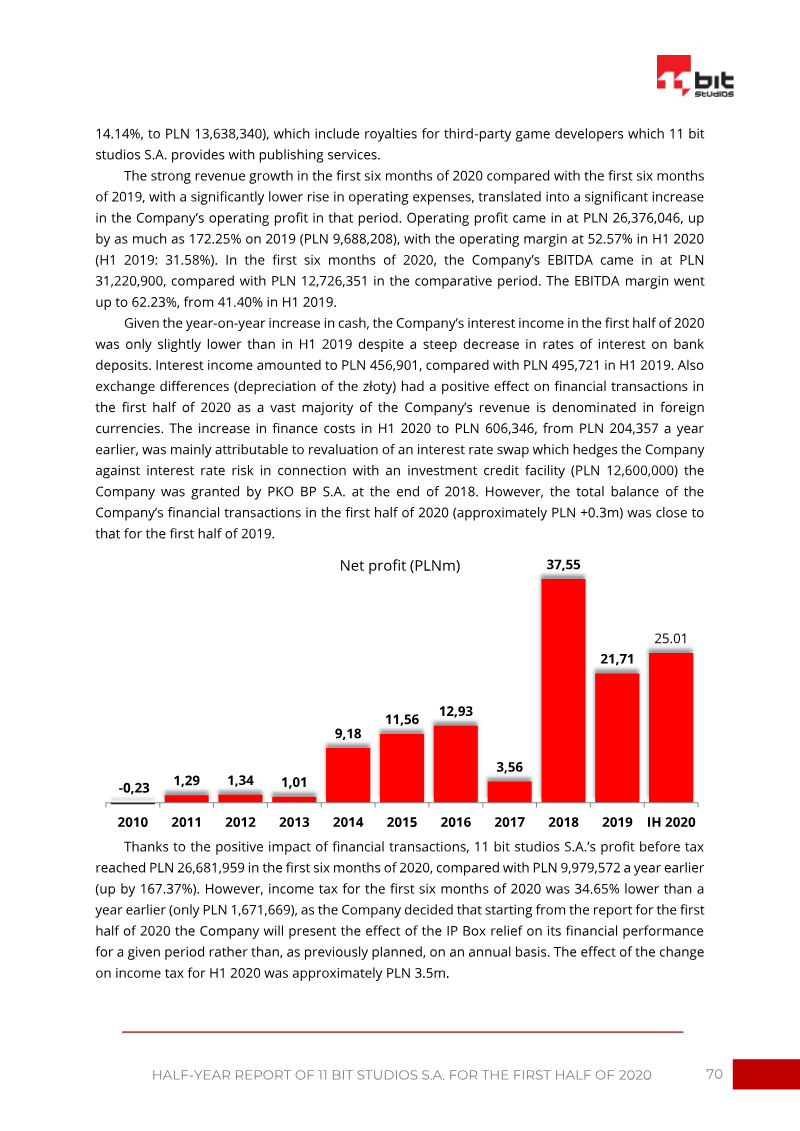 11 bit studios

14.14%, to PLN 13,638,340), which include royalties for third-party game developers which 11 bit studios S.A. provides with publishing services.

The strong revenue growth in the first six months of 2020 compared with the first six months of 2019, with a significantly lower rise in operating expenses, translated into a significant increase in the Company's operating profit in that period. Operating profit came in at PLN 26,376,046, up by as much as 172.25% on 2019 (PLN 9,688,208), with the operating margin at 52.57% in H1 2020 (H1 2019: 31.58%). In the first six months of 2020, the Company's EBITDA came in at PLN 31,220,900, compared with PLN 12,726,351 in the comparative period. The EBITDA margin went up to 62.23%, from 41.40% in H1 2019.

Given the year-on-year increase in cash, the Company's interest income in the first half of 2020 was only slightly lower than in H1 2019 despite a steep decrease in rates of interest on bank deposits. Interest income amounted to PLN 456,901, compared with PLN 495,721 in H1 2019. Also exchange differences (depreciation of the złoty) had a positive effect on financial transactions in the first half of 2020 as a vast majority of the Company's revenue is denominated in foreign currencies. The increase in finance costs in H1 2020 to PLN 606,346, from PLN 204,357 a year earlier, was mainly attributable to revaluation of an interest rate swap which hedges the Company against interest rate risk in connection with an investment credit facility (PLN 12,600,000) the Company was granted by PKO BP S.A. at the end of 2018. However, the total balance of the Company's financial transactions in the first half of 2020 (approximately PLN +0.3m) was close to that for the first half of 2019.

Net profit (PLNm)

-0,23 1,29 1,34 1,01 9,18 11,56 12,93 3,56 37,55 21,71 25.01

2010 2011 2012 2013 2014 2015 2016 2017 2018 2019 IH 2020

Thanks to the positive impact of financial transactions, 11 bit studios S.A.'s profit before tax reached PLN 26,681,959 in the first six months of 2020, compared with PLN 9,979,572 a year earlier (up by 167.37%). However, income tax for the first six months of 2020 was 34.65% lower than a year earlier (only PLN 1,671,669), as the Company decided that starting from the report for the first half of 2020 the Company will present the effect of the IP Box relief on its financial performance for a given period rather than, as previously planned, on an annual basis. The effect of the change on income tax for H1 2020 was approximately PLN 3.5m.

HALF-YEAR REPORT OF 11 BIT STUDIOS S.A. FOR THE FIRST HALF OF 2020 70